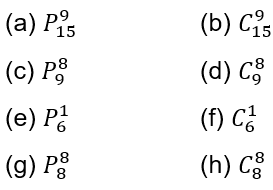 (a) $P_{15}^{9}$

(b) $C_{15}^{9}$

(c) $P_{9}^{8}$

(d) $C_{9}^{8}$

(e) $P_{6}^{1}$

(f) $C_{6}^{1}$

(g) $P_{8}^{8}$

(h) $C_{8}^{8}$